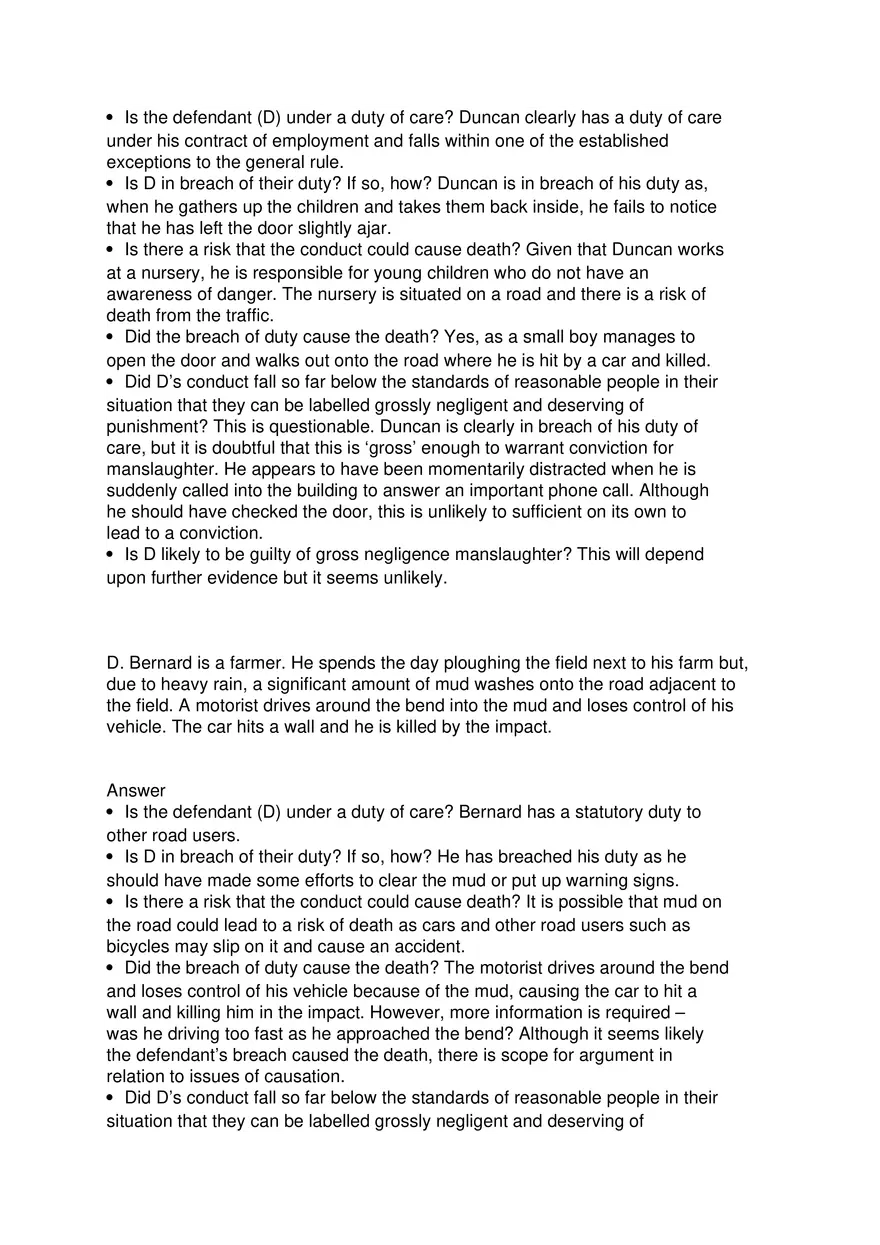 • Is the defendant (D) under a duty of care? Duncan clearly has a duty of care under his contract of employment and falls within one of the established exceptions to the general rule.
• Is D in breach of their duty? If so, how? Duncan is in breach of his duty as, when he gathers up the children and takes them back inside, he fails to notice that he has left the door slightly ajar.
• Is there a risk that the conduct could cause death? Given that Duncan works at a nursery, he is responsible for young children who do not have an awareness of danger. The nursery is situated on a road and there is a risk of death from the traffic.
• Did the breach of duty cause the death? Yes, as a small boy manages to open the door and walks out onto the road where he is hit by a car and killed.
• Did D's conduct fall so far below the standards of reasonable people in their situation that they can be labelled grossly negligent and deserving of punishment? This is questionable. Duncan is clearly in breach of his duty of care, but it is doubtful that this is 'gross' enough to warrant conviction for manslaughter. He appears to have been momentarily distracted when he is suddenly called into the building to answer an important phone call. Although he should have checked the door, this is unlikely to sufficient on its own to lead to a conviction.
• Is D likely to be guilty of gross negligence manslaughter? This will depend upon further evidence but it seems unlikely.

D. Bernard is a farmer. He spends the day ploughing the field next to his farm but, due to heavy rain, a significant amount of mud washes onto the road adjacent to the field. A motorist drives around the bend into the mud and loses control of his vehicle. The car hits a wall and he is killed by the impact.

Answer
• Is the defendant (D) under a duty of care? Bernard has a statutory duty to other road users.
• Is D in breach of their duty? If so, how? He has breached his duty as he should have made some efforts to clear the mud or put up warning signs.
• Is there a risk that the conduct could cause death? It is possible that mud on the road could lead to a risk of death as cars and other road users such as bicycles may slip on it and cause an accident.
• Did the breach of duty cause the death? The motorist drives around the bend and loses control of his vehicle because of the mud, causing the car to hit a wall and killing him in the impact. However, more information is required – was he driving too fast as he approached the bend? Although it seems likely the defendant's breach caused the death, there is scope for argument in relation to issues of causation.
• Did D's conduct fall so far below the standards of reasonable people in their situation that they can be labelled grossly negligent and deserving of